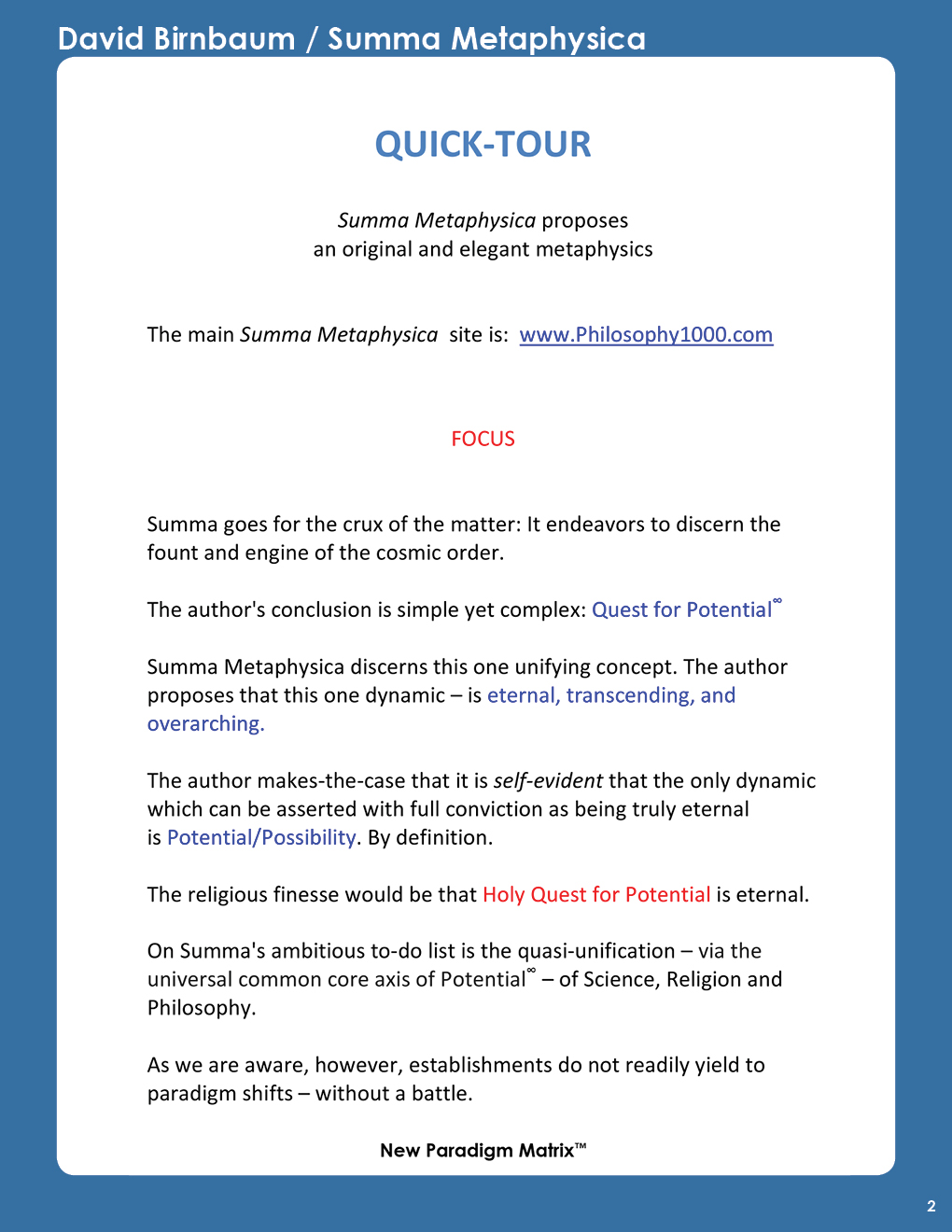 David Birnbaum / Summa Metaphysica

QUICK-TOUR

Summa Metaphysica proposes
an original and elegant metaphysics

The main Summa Metaphysica site is: www.Philosophy1000.com

FOCUS

Summa goes for the crux of the matter: It endeavors to discern the fount and engine of the cosmic order.

The author's conclusion is simple yet complex: Quest for Potential$^{\infty}$

Summa Metaphysica discerns this one unifying concept. The author proposes that this one dynamic – is eternal, transcending, and overarching.

The author makes-the-case that it is self-evident that the only dynamic which can be asserted with full conviction as being truly eternal is Potential/Possibility. By definition.

The religious finesse would be that Holy Quest for Potential is eternal.

On Summa's ambitious to-do list is the quasi-unification – via the universal common core axis of Potential$^{\infty}$ – of Science, Religion and Philosophy.

As we are aware, however, establishments do not readily yield to paradigm shifts – without a battle.

New Paradigm Matrix™

2